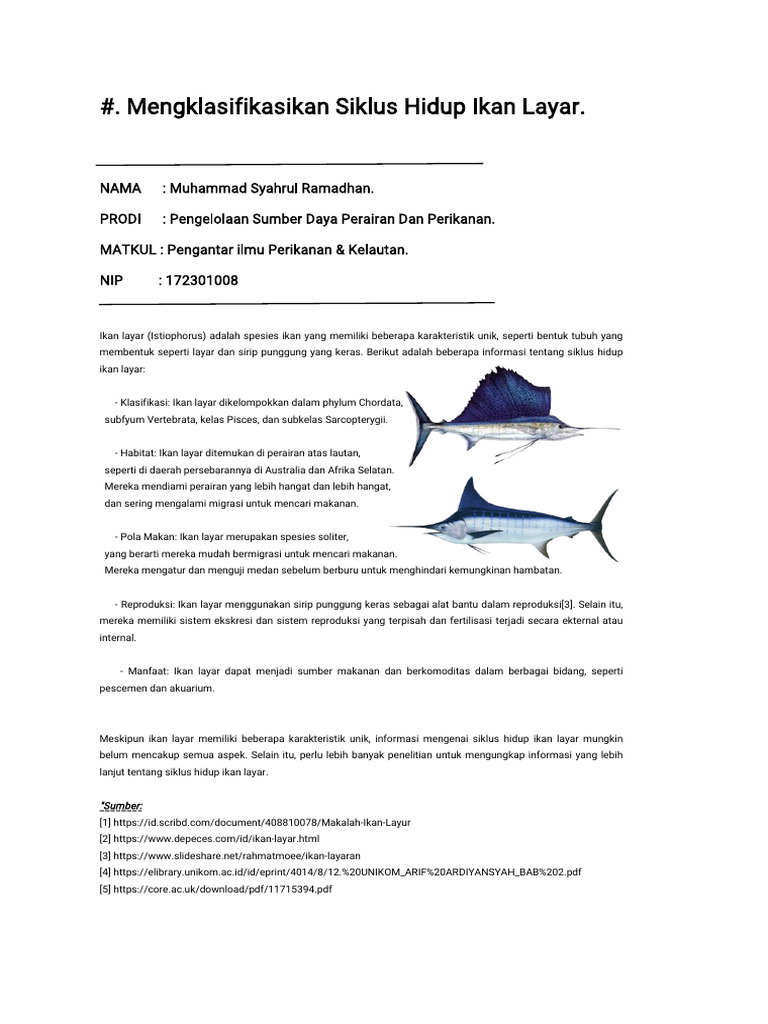 #. Mengklasifikasikan Siklus Hidup Ikan Layar.

NAMA : Muhammad Syahrul Ramadhan.

PRODI : Pengelolaan Sumber Daya Perairan Dan Perikanan.

MATKUL : Pengantar ilmu Perikanan & Kelautan.

NIP : 172301008

Ikan layar (Istiophorus) adalah spesies ikan yang memiliki beberapa karakteristik unik, seperti bentuk tubuh yang membentuk seperti layar dan sirip punggung yang keras. Berikut adalah beberapa informasi tentang siklus hidup ikan layar:

- Klasifikasi: Ikan layar dikelompokkan dalam phylum Chordata, subfyum Vertebrata, kelas Pisces, dan subkelas Sarcopterygii.

- Habitat: Ikan layar ditemukan di perairan atas lautan, seperti di daerah persebarannya di Australia dan Afrika Selatan. Mereka mendiami perairan yang lebih hangat dan lebih hangat, dan sering mengalami migrasi untuk mencari makanan.

- Pola Makan: Ikan layar merupakan spesies soliter, yang berarti mereka mudah bermigrasi untuk mencari makanan. Mereka mengatur dan menguji medan sebelum berburu untuk menghindari kemungkinan hambatan.

- Reproduksi: Ikan layar menggunakan sirip punggung keras sebagai alat bantu dalam reproduksi[3]. Selain itu, mereka memiliki sistem ekskresi dan sistem reproduksi yang terpisah dan fertilisasi terjadi secara ekternal atau internal.

- Manfaat: Ikan layar dapat menjadi sumber makanan dan berkomoditas dalam berbagai bidang, seperti pescemen dan akuarium.

Meskipun ikan layar memiliki beberapa karakteristik unik, informasi mengenai siklus hidup ikan layar mungkin belum mencakup semua aspek. Selain itu, perlu lebih banyak penelitian untuk mengungkap informasi yang lebih lanjut tentang siklus hidup ikan layar.

*Sumber:
[1] https://id.scribd.com/document/408810078/Makalah-Ikan-Layur
[2] https://www.depeces.com/id/ikan-layar.html
[3] https://www.slideshare.net/rahmatmoee/ikan-layaran
[4] https://elibrary.unikom.ac.id/id/eprint/4014/8/12.%20UNIKOM_ARIF%20ARDIYANSYAH_BAB%202.pdf
[5] https://core.ac.uk/download/pdf/11715394.pdf